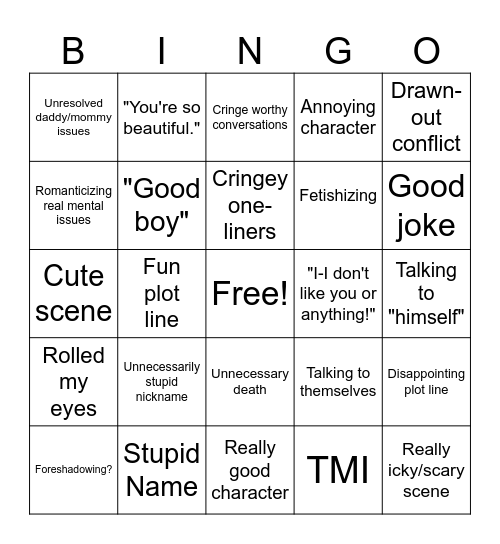 | B | I | N | G | O |
|---|---|---|---|---|
| Unresolved daddy/mommy issues | "You're so beautiful." | Cringe worthy conversations | Annoying character | Drawn-out conflict |
| Romanticizing real mental issues | "Good boy" | Cringey one-liners | Fetishizing | Good joke |
| Cute scene | Fun plot line | Free! | "I-I don't like you or anything!" | Talking to "himself" |
| Rolled my eyes | Unnecessarily stupid nickname | Unnecessary death | Talking to themselves | Disappointing plot line |
| Foreshadowing? | Stupid Name | Really good character | TMI | Really icky/scary scene |